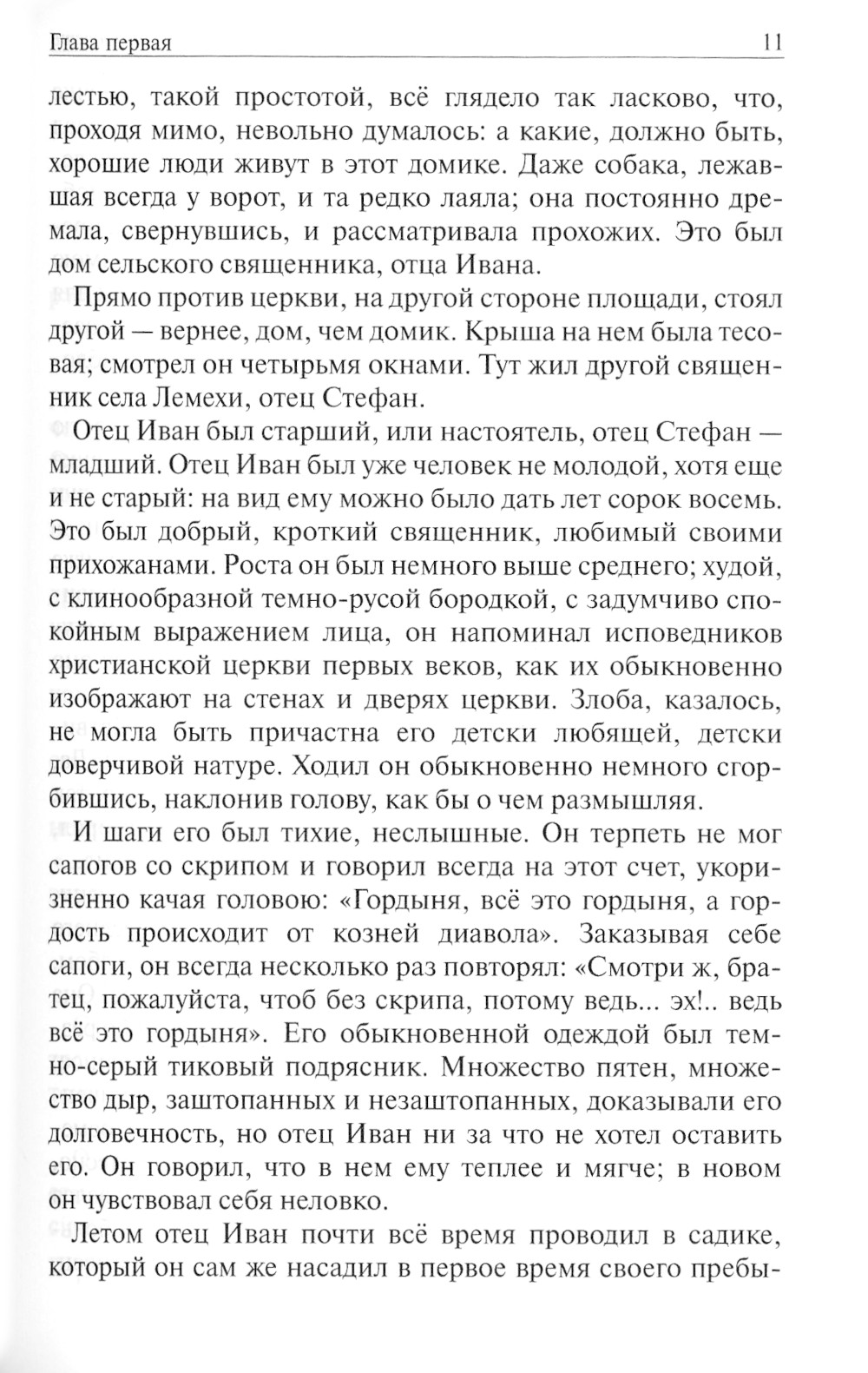 Глава первая 11

лестью, такой простотой, всё глядело так ласково, что, проходя мимо, невольно думалось: а какие, должно быть, хорошие люди живут в этот домике. Даже собака, лежавшая всегда у ворот, и та редко лаяла; она постоянно дремала, свернувшись, и рассматривала прохожих. Это был дом сельского священника, отца Ивана.

Прямо против церкви, на другой стороне площади, стоял другой — вернее, дом, чем домик. Крыша на нем была тесовая; смотрел он четырьмя окнами. Тут жил другой священник села Лемехи, отец Стефан.

Отец Иван был старший, или настоятель, отец Стефан — младший. Отец Иван был уже человек не молодой, хотя еще и не старый: на вид ему можно было дать лет сорок восемь. Это был добрый, кроткий священник, любимый своими прихожанами. Роста он был немного выше среднего; худой, с клинообразной темно-русой бородкой, с задумчиво спокойным выражением лица, он напоминал исповедников христианской церкви первых веков, как их обыкновенно изображают на стенах и дверях церкви. Злоба, казалось, не могла быть причастна его детски любящей, детски доверчивой натуре. Ходил он обыкновенно немного сгорбившись, наклонив голову, как бы о чем размышляя.

И шаги его был тихие, неслышные. Он терпеть не мог сапогов со скрипом и говорил всегда на этот счет, укоризненно качая головою: «Гордыня, всё это гордыня, а гордость происходит от козней диавола». Заказывая себе сапоги, он всегда несколько раз повторял: «Смотри ж, братец, пожалуйста, чтоб без скрипа, потому ведь... эх!.. ведь всё это гордыня». Его обыкновенной одеждой был темно-серый тиковый подрясник. Множество пятен, множество дыр, заштопанных и незаштопанных, доказывали его долговечность, но отец Иван ни за что не хотел оставить его. Он говорил, что в нем ему теплее и мягче; в новом он чувствовал себя неловко.

Летом отец Иван почти всё время проводил в садике, который он сам же насадил в первое время своего пребы-